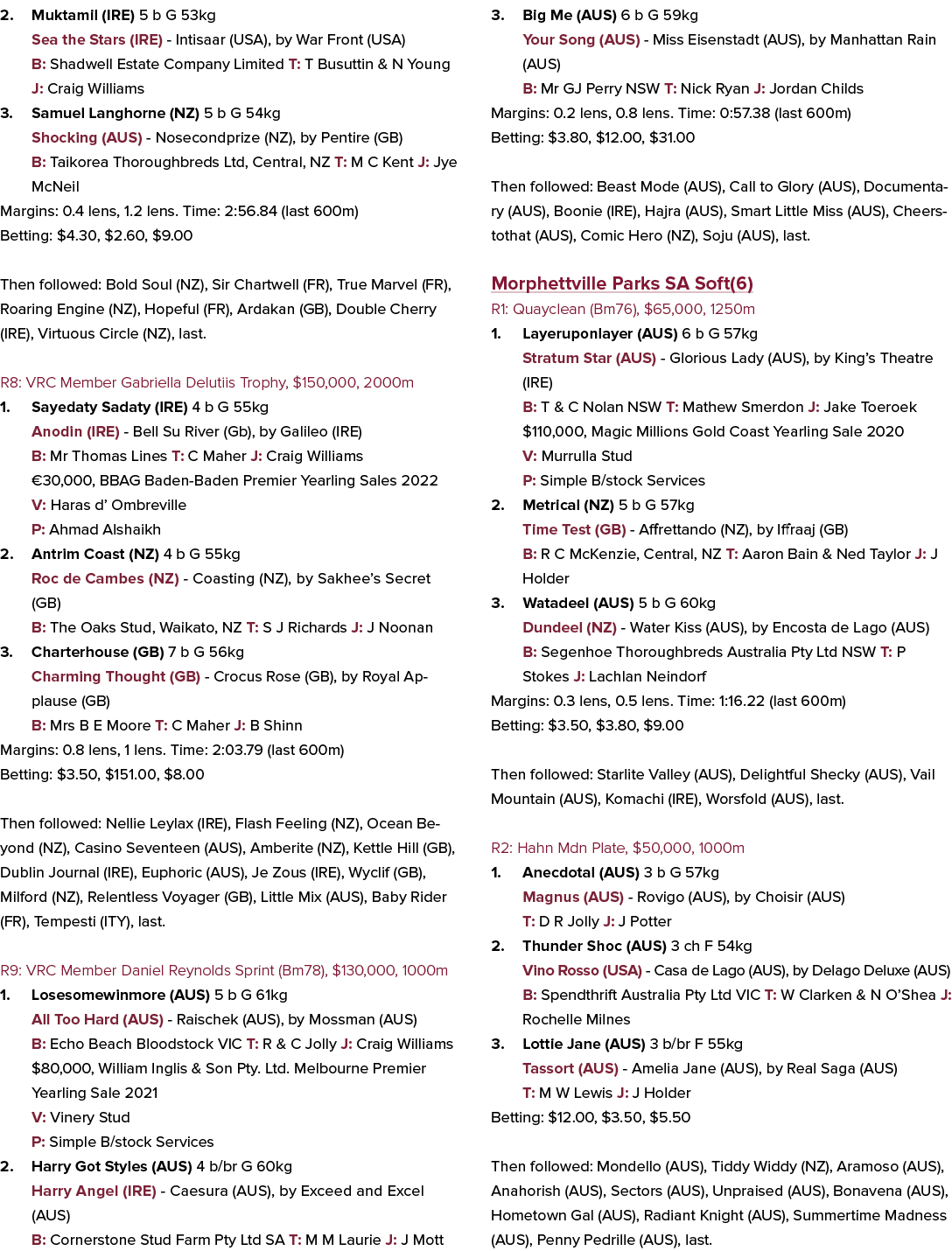 2. Muktamil (IRE) 5 b G 53kg
Sea the Stars (IRE) - Intisaar (USA), by War Front (USA)
B: Shadwell Estate Company Limited T: T Busuttin & N Young
J: Craig Williams

3. Samuel Langhorne (NZ) 5 b G 54kg
Shocking (AUS) - Nosecondprize (NZ), by Pentire (GB)
B: Taikorea Thoroughbreds Ltd, Central, NZ T: M C Kent J: Jye McNeil

Margins: 0.4 lens, 1.2 lens. Time: 2:56.84 (last 600m)
Betting: $4.30, $2.60, $9.00

Then followed: Bold Soul (NZ), Sir Chartwell (FR), True Marvel (FR), Roaring Engine (NZ), Hopeful (FR), Ardakan (GB), Double Cherry (IRE), Virtuous Circle (NZ), last.

R8: VRC Member Gabriella Delutiis Trophy, $150,000, 2000m

1. Sayedaty Sadaty (IRE) 4 b G 55kg
Anodin (IRE) - Bell Su River (Gb), by Galileo (IRE)
B: Mr Thomas Lines T: C Maher J: Craig Williams
€30,000, BBAG Baden-Baden Premier Yearling Sales 2022
V: Haras d' Ombreville
P: Ahmad Alshaikh

2. Antrim Coast (NZ) 4 b G 55kg
Roc de Cambes (NZ) - Coasting (NZ), by Sakhee's Secret (GB)
B: The Oaks Stud, Waikato, NZ T: S J Richards J: J Noonan

3. Charterhouse (GB) 7 b G 56kg
Charming Thought (GB) - Crocus Rose (GB), by Royal Applause (GB)
B: Mrs B E Moore T: C Maher J: B Shinn

Margins: 0.8 lens, 1 lens. Time: 2:03.79 (last 600m)
Betting: $3.50, $151.00, $8.00

Then followed: Nellie Leylax (IRE), Flash Feeling (NZ), Ocean Beyond (NZ), Casino Seventeen (AUS), Amberite (NZ), Kettle Hill (GB), Dublin Journal (IRE), Euphoric (AUS), Je Zous (IRE), Wyclif (GB), Milford (NZ), Relentless Voyager (GB), Little Mix (AUS), Baby Rider (FR), Tempesti (ITY), last.

R9: VRC Member Daniel Reynolds Sprint (Bm78), $130,000, 1000m

1. Losesomewinmore (AUS) 5 b G 61kg
All Too Hard (AUS) - Raischek (AUS), by Mossman (AUS)
B: Echo Beach Bloodstock VIC T: R & C Jolly J: Craig Williams
$80,000, William Inglis & Son Pty. Ltd. Melbourne Premier Yearling Sale 2021
V: Vinery Stud
P: Simple B/stock Services

2. Harry Got Styles (AUS) 4 b/br G 60kg
Harry Angel (IRE) - Caesura (AUS), by Exceed and Excel (AUS)
B: Cornerstone Stud Farm Pty Ltd SA T: M M Laurie J: J Mott

3. Big Me (AUS) 6 b G 59kg
Your Song (AUS) - Miss Eisenstadt (AUS), by Manhattan Rain (AUS)
B: Mr GJ Perry NSW T: Nick Ryan J: Jordan Childs

Margins: 0.2 lens, 0.8 lens. Time: 0:57.38 (last 600m)
Betting: $3.80, $12.00, $31.00

Then followed: Beast Mode (AUS), Call to Glory (AUS), Documentary (AUS), Boonie (IRE), Hajra (AUS), Smart Little Miss (AUS), Cheerstothat (AUS), Comic Hero (NZ), Soju (AUS), last.

Morphettville Parks SA Soft(6)

R1: Quayclean (Bm76), $65,000, 1250m

1. Layeruponlayer (AUS) 6 b G 57kg
Stratum Star (AUS) - Glorious Lady (AUS), by King's Theatre (IRE)
B: T & C Nolan NSW T: Mathew Smerdon J: Jake Toeroek
$110,000, Magic Millions Gold Coast Yearling Sale 2020
V: Murrulla Stud
P: Simple B/stock Services

2. Metrical (NZ) 5 b G 57kg
Time Test (GB) - Affrettando (NZ), by Iffraaj (GB)
B: R C McKenzie, Central, NZ T: Aaron Bain & Ned Taylor J: J Holder

3. Watadeel (AUS) 5 b G 60kg
Dundeel (NZ) - Water Kiss (AUS), by Encosta de Lago (AUS)
B: Segenhoe Thoroughbreds Australia Pty Ltd NSW T: P Stokes J: Lachlan Neindorf

Margins: 0.3 lens, 0.5 lens. Time: 1:16.22 (last 600m)
Betting: $3.50, $3.80, $9.00

Then followed: Starlite Valley (AUS), Delightful Shecky (AUS), Vail Mountain (AUS), Komachi (IRE), Worsfold (AUS), last.

R2: Hahn Mdn Plate, $50,000, 1000m

1. Anecdotal (AUS) 3 b G 57kg
Magnus (AUS) - Rovigo (AUS), by Choisir (AUS)
T: D R Jolly J: J Potter

2. Thunder Shoc (AUS) 3 ch F 54kg
Vino Rosso (USA) - Casa de Lago (AUS), by Delago Deluxe (AUS)
B: Spendthrift Australia Pty Ltd VIC T: W Clarken & N O'Shea J: Rochelle Milnes

3. Lottie Jane (AUS) 3 b/br F 55kg
Tassort (AUS) - Amelia Jane (AUS), by Real Saga (AUS)
T: M W Lewis J: J Holder

Betting: $12.00, $3.50, $5.50

Then followed: Mondello (AUS), Tiddy Widdy (NZ), Aramoso (AUS), Anahorish (AUS), Sectors (AUS), Unpraised (AUS), Bonavena (AUS), Hometown Gal (AUS), Radiant Knight (AUS), Summertime Madness (AUS), Penny Pedrille (AUS), last.